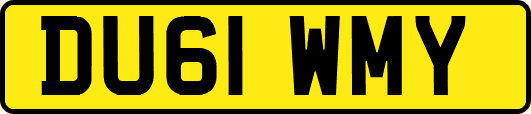 DU61 WMY